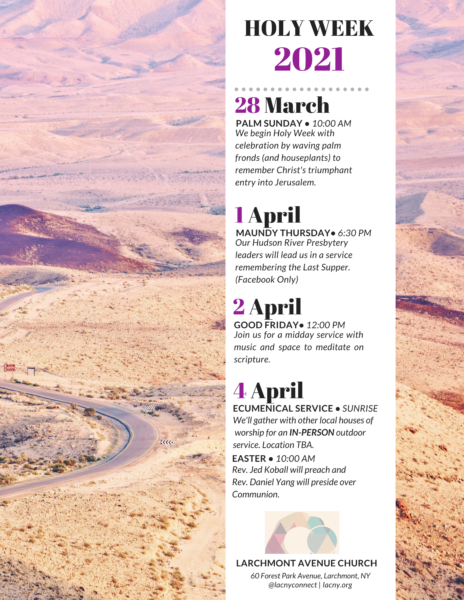 HOLY WEEK
2021

28 March
PALM SUNDAY • 10:00 AM
We begin Holy Week with celebration by waving palm fronds (and houseplants) to remember Christ's triumphant entry into Jerusalem.

1 April
MAUNDY THURSDAY• 6:30 PM
Our Hudson River Presbytery leaders will lead us in a service remembering the Last Supper. (Facebook Only)

2 April
GOOD FRIDAY• 12:00 PM
Join us for a midday service with music and space to meditate on scripture.

4 April
ECUMENICAL SERVICE • SUNRISE
We'll gather with other local houses of worship for an IN-PERSON outdoor service. Location TBA.

EASTER • 10:00 AM
Rev. Jed Koball will preach and Rev. Daniel Yang will preside over Communion.

LARCHMONT AVENUE CHURCH
60 Forest Park Avenue, Larchmont, NY
@lacnyconnect | lacny.org